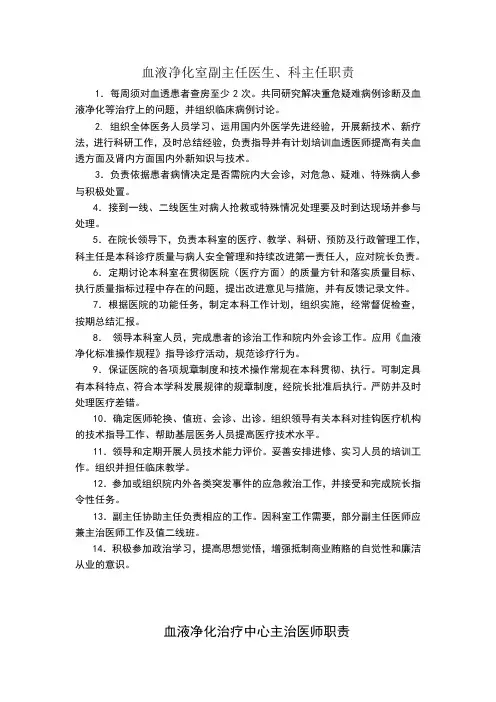 血液净化室副主任医生、科主任职责

1. 每周须对血透患者查房至少 2 次。共同研究解决重危疑难病例诊断及血液净化等治疗上的问题，并组织临床病例讨论。

2. 组织全体医务人员学习、运用国内外医学先进经验，开展新技术、新疗法，进行科研工作，及时总结经验，负责指导并有计划培训血透医师提高有关血透方面及肾内方面国内外新知识与技术。

3. 负责依据患者病情决定是否需院内大会诊，对危急、疑难、特殊病人参与积极处置。

4. 接到一线、二线医生对病人抢救或特殊情况处理要及时到达现场并参与处理。

5. 在院长领导下，负责本科室的医疗、教学、科研、预防及行政管理工作，科主任是本科诊疗质量与病人安全管理和持续改进第一责任人，应对院长负责。

6. 定期讨论本科室在贯彻医院（医疗方面）的质量方针和落实质量目标、执行质量指标过程中存在的问题，提出改进意见与措施，并有反馈记录文件。

7. 根据医院的功能任务，制定本科工作计划，组织实施，经常督促检查，按期总结汇报。

8. 领导本科室人员，完成患者的诊治工作和院内外会诊工作。应用《血液净化标准操作规程》指导诊疗活动，规范诊疗行为。

9. 保证医院的各项规章制度和技术操作常规在本科贯彻、执行。可制定具有本科特点、符合本学科发展规律的规章制度，经院长批准后执行。严防并及时处理医疗差错。

10. 确定医师轮换、值班、会诊、出诊。组织领导有关本科对挂钩医疗机构的技术指导工作、帮助基层医务人员提高医疗技术水平。

11. 领导和定期开展人员技术能力评价。妥善安排进修、实习人员的培训工作。组织并担任临床教学。

12. 参加或组织院内外各类突发事件的应急救治工作，并接受和完成院长指令性任务。

13. 副主任协助主任负责相应的工作。因科室工作需要，部分副主任医师应兼主治医师工作及值二线班。

14. 积极参加政治学习，提高思想觉悟，增强抵制商业贿赂的自觉性和廉洁从业的意识。

血液净化治疗中心主治医师职责